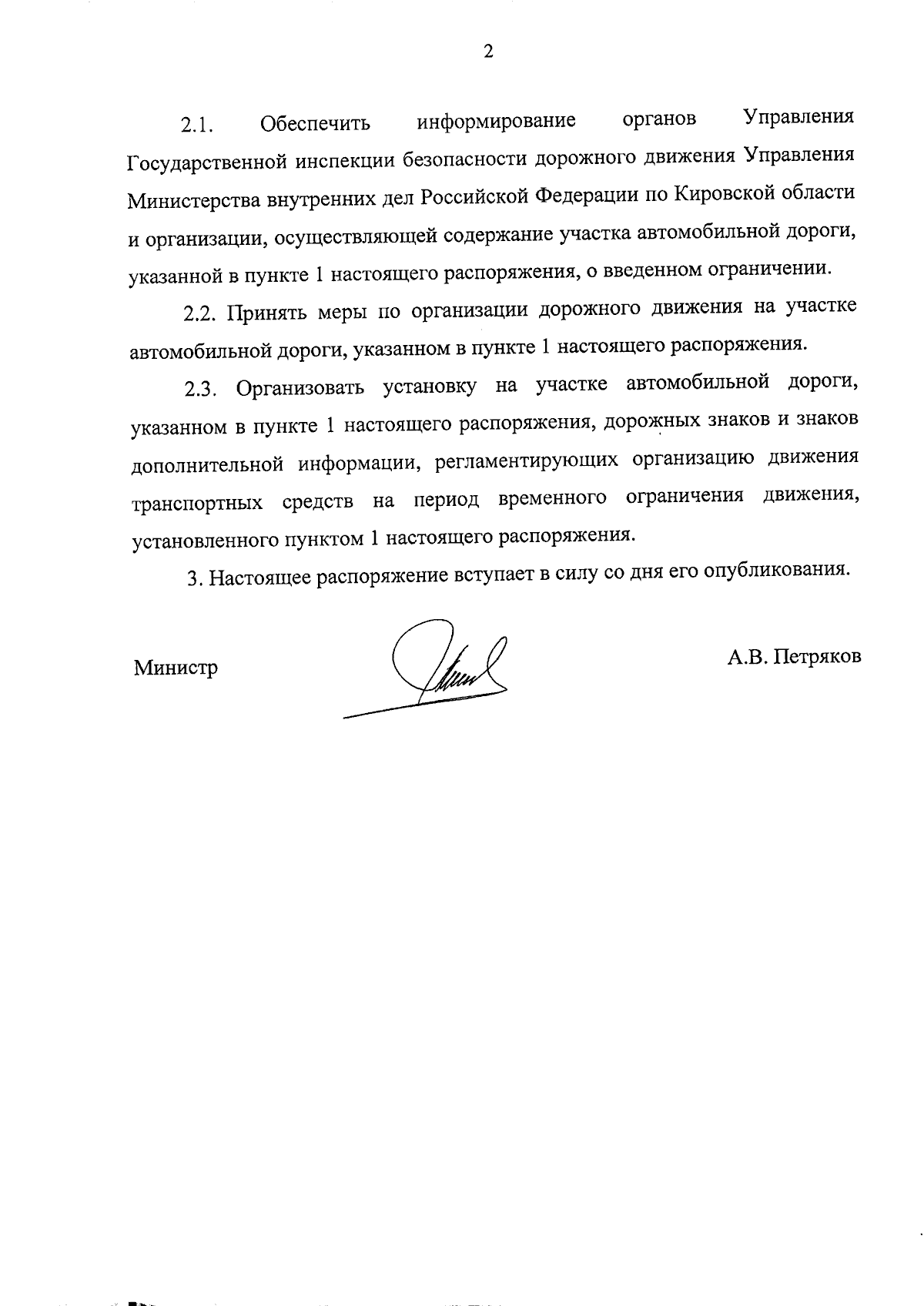 2

2.1. Обеспечить информирование органов Управления Государственной инспекции безопасности дорожного движения Управления Министерства внутренних дел Российской Федерации по Кировской области и организации, осуществляющей содержание участка автомобильной дороги, указанной в пункте 1 настоящего распоряжения, о введенном ограничении.

2.2. Принять меры по организации дорожного движения на участке автомобильной дороги, указанном в пункте 1 настоящего распоряжения.

2.3. Организовать установку на участке автомобильной дороги, указанном в пункте 1 настоящего распоряжения, дорожных знаков и знаков дополнительной информации, регламентирующих организацию движения транспортных средств на период временного ограничения движения, установленного пунктом 1 настоящего распоряжения.

3. Настоящее распоряжение вступает в силу со дня его опубликования.

Министр А.В. Петряков